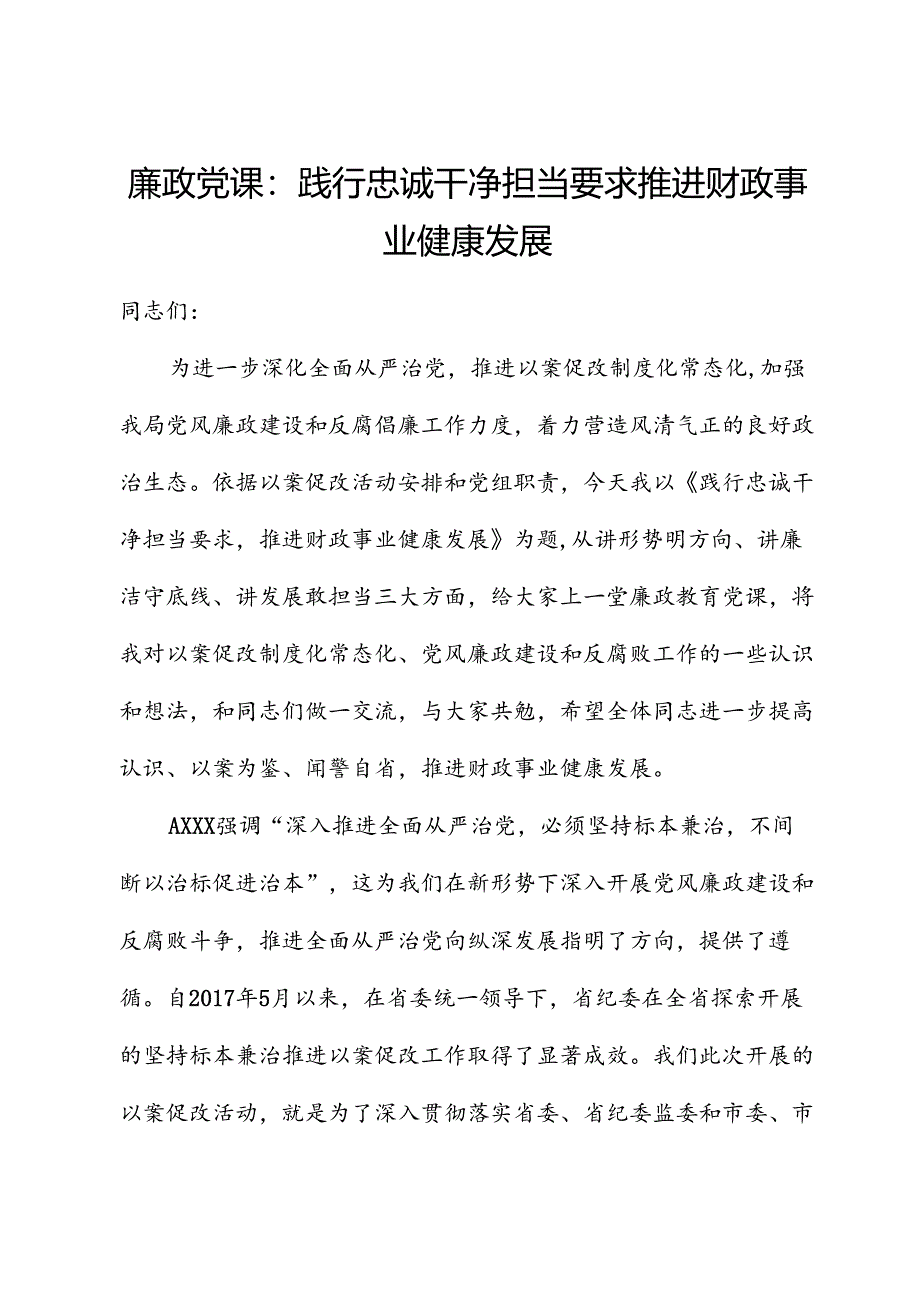 廉政党课：践行忠诚干净担当要求推进财政事业健康发展

同志们：

为进一步深化全面从严治党，推进以案促改制度化常态化，加强我局党风廉政建设和反腐倡廉工作力度，着力营造风清气正的良好政治生态。依据以案促改活动安排和党组职责，今天我以《践行忠诚干净担当要求，推进财政事业健康发展》为题，从讲形势明方向、讲廉洁守底线、讲发展敢担当三大方面，给大家上一堂廉政教育党课，将我对以案促改制度化常态化、党风廉政建设和反腐败工作的一些认识和想法，和同志们做一交流，与大家共勉，希望全体同志进一步提高认识、以案为鉴、闻警自省，推进财政事业健康发展。

AXXX强调“深入推进全面从严治党，必须坚持标本兼治，不间断以治标促进治本”，这为我们在新形势下深入开展党风廉政建设和反腐败斗争，推进全面从严治党向纵深发展指明了方向，提供了遵循。自2017年5月以来，在省委统一领导下，省纪委在全省探索开展的坚持标本兼治推进以案促改工作取得了显著成效。我们此次开展的以案促改活动，就是为了深入贯彻落实省委、省纪委监委和市委、市